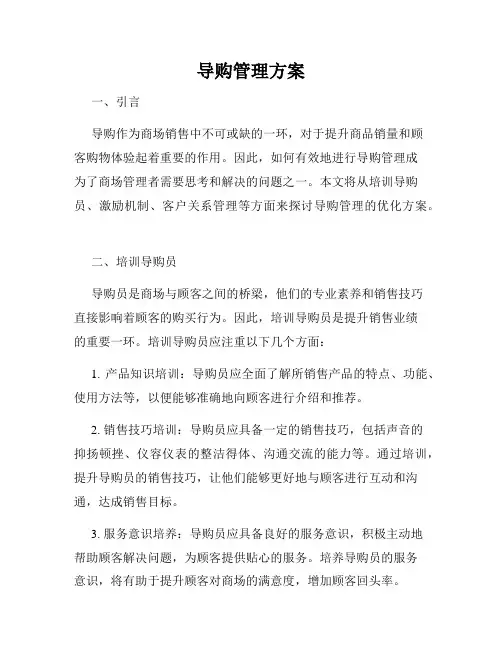 导购管理方案

一、引言

导购作为商场销售中不可或缺的一环，对于提升商品销量和顾客购物体验起着重要的作用。因此，如何有效地进行导购管理成为了商场管理者需要思考和解决的问题之一。本文将从培训导购员、激励机制、客户关系管理等方面来探讨导购管理的优化方案。

二、培训导购员

导购员是商场与顾客之间的桥梁，他们的专业素养和销售技巧直接影响着顾客的购买行为。因此，培训导购员是提升销售业绩的重要一环。培训导购员应注重以下几个方面：

1. 产品知识培训：导购员应全面了解所销售产品的特点、功能、使用方法等，以便能够准确地向顾客进行介绍和推荐。

2. 销售技巧培训：导购员应具备一定的销售技巧，包括声音的抑扬顿挫、仪容仪表的整洁得体、沟通交流的能力等。通过培训，提升导购员的销售技巧，让他们能够更好地与顾客进行互动和沟通，达成销售目标。

3. 服务意识培养：导购员应具备良好的服务意识，积极主动地帮助顾客解决问题，为顾客提供贴心的服务。培养导购员的服务意识，将有助于提升顾客对商场的满意度，增加顾客回头率。